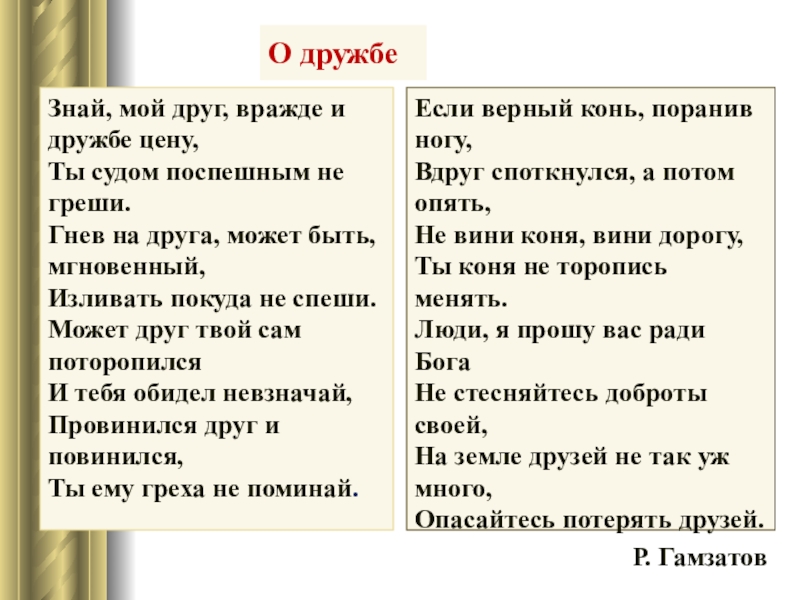 О дружбе

Знай, мой друг, вражде и дружбе цену,
Ты судом поспешным не греши.
Гнев на друга, может быть, мгновенный,
Изливать покуда не спеши.
Может друг твой сам поторопился
И тебя обидел невзначай,
Провинился друг и повинился,
Ты ему греха не поминай.

Если верный конь, поранив ногу,
Вдруг споткнулся, а потом опять,
Не вини коня, вини дорогу,
Ты коня не торопись менять.
Люди, я прошу вас ради Бога
Не стесняйтесь доброты своей,
На земле друзей не так уж много,
Опасайтесь потерять друзей.

Р. Гамзатов